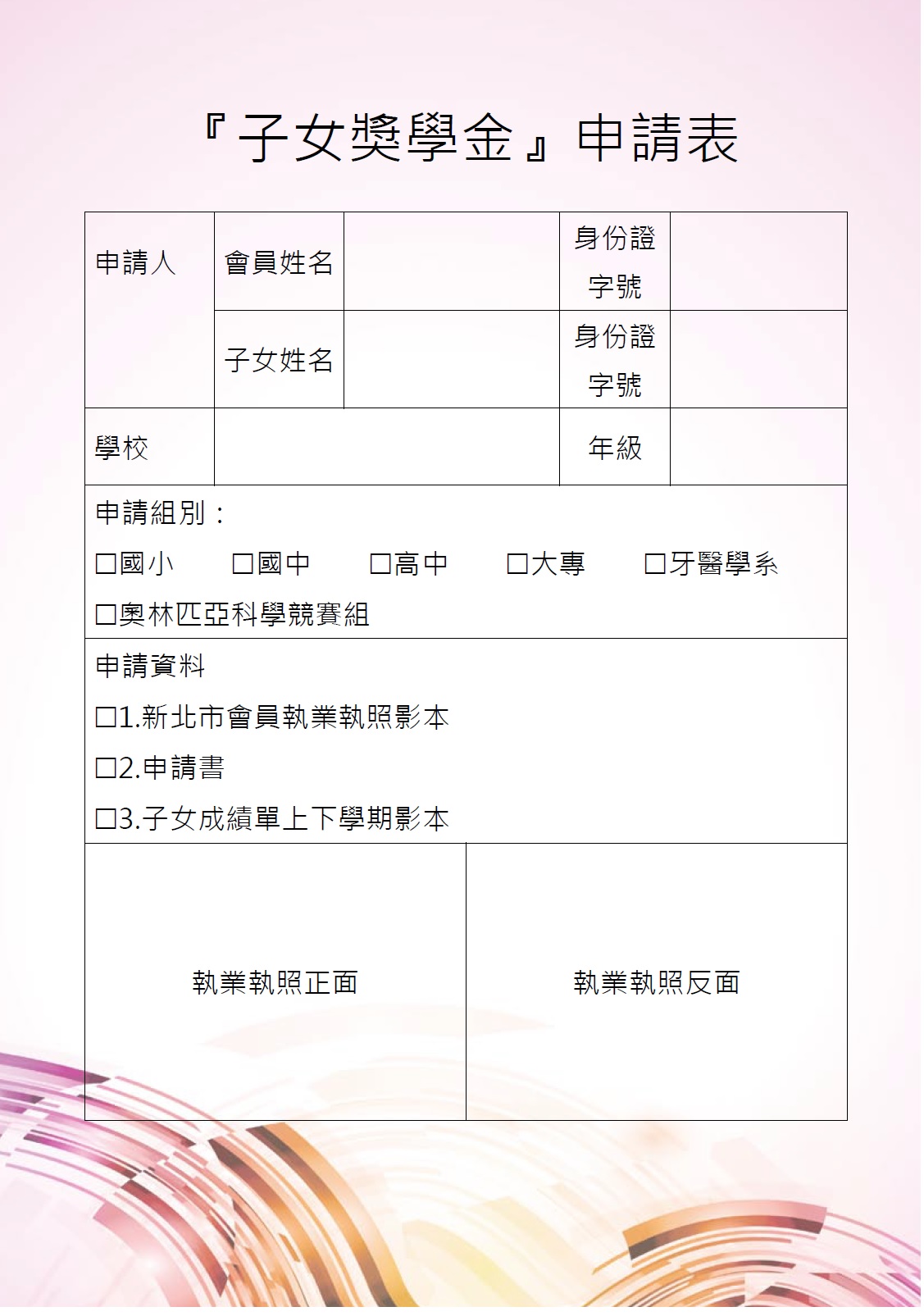 『子女獎學金』申請表

| 申請人 | 會員姓名 | | 身份證字號 | |
|---|---|---|---|---|
| | 子女姓名 | | 身份證字號 | |
| 學校 | | | 年級 | |

申請組別：
☐國小 ☐國中 ☐高中 ☐大專 ☐牙醫學系
☐奧林匹亞科學競賽組

申請資料
☐1.新北市會員執業執照影本
☐2.申請書
☐3.子女成績單上下學期影本

| 執業執照正面 | 執業執照反面 |
|---|---|